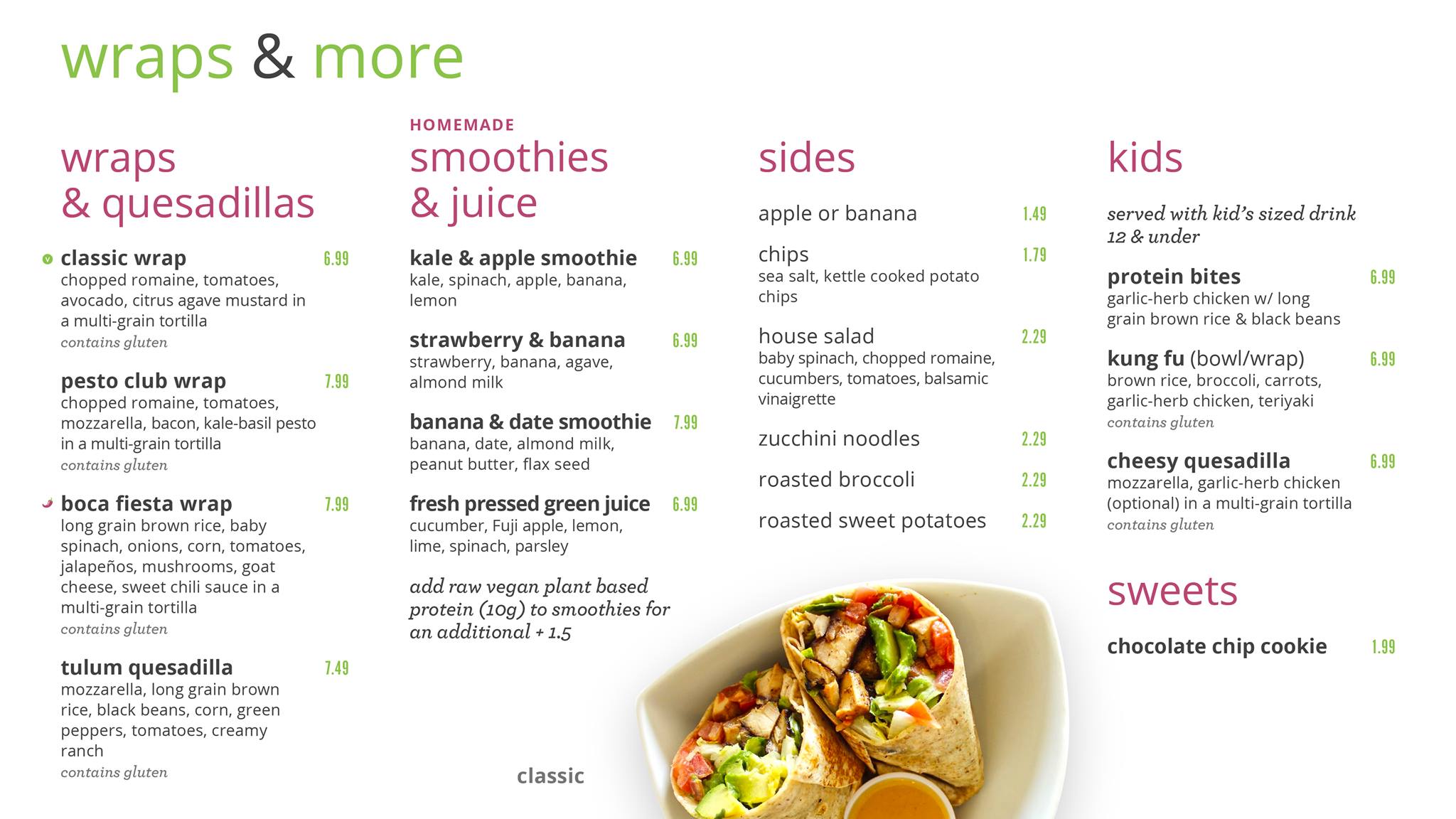 wraps & more

wraps
& quesadillas

classic wrap 6.99
chopped romaine, tomatoes, avocado, citrus agave mustard in a multi-grain tortilla
contains gluten

pesto club wrap 7.99
chopped romaine, tomatoes, mozzarella, bacon, kale-basil pesto in a multi-grain tortilla
contains gluten

boca fiesta wrap 7.99
long grain brown rice, baby spinach, onions, corn, tomatoes, jalapeños, mushrooms, goat cheese, sweet chili sauce in a multi-grain tortilla
contains gluten

tulum quesadilla 7.49
mozzarella, long grain brown rice, black beans, corn, green peppers, tomatoes, creamy ranch
contains gluten

HOMEMADE
smoothies
& juice

kale & apple smoothie 6.99
kale, spinach, apple, banana, lemon

strawberry & banana 6.99
strawberry, banana, agave, almond milk

banana & date smoothie 7.99
banana, date, almond milk, peanut butter, flax seed

fresh pressed green juice 6.99
cucumber, Fuji apple, lemon, lime, spinach, parsley

add raw vegan plant based protein (10g) to smoothies for an additional + 1.5

classic

sides

apple or banana 1.49

chips 1.79
sea salt, kettle cooked potato chips

house salad 2.29
baby spinach, chopped romaine, cucumbers, tomatoes, balsamic vinaigrette

zucchini noodles 2.29

roasted broccoli 2.29

roasted sweet potatoes 2.29

kids

served with kid's sized drink 12 & under

protein bites 6.99
garlic-herb chicken w/ long grain brown rice & black beans

kung fu (bowl/wrap) 6.99
brown rice, broccoli, carrots, garlic-herb chicken, teriyaki
contains gluten

cheesy quesadilla 6.99
mozzarella, garlic-herb chicken (optional) in a multi-grain tortilla
contains gluten

sweets

chocolate chip cookie 1.99